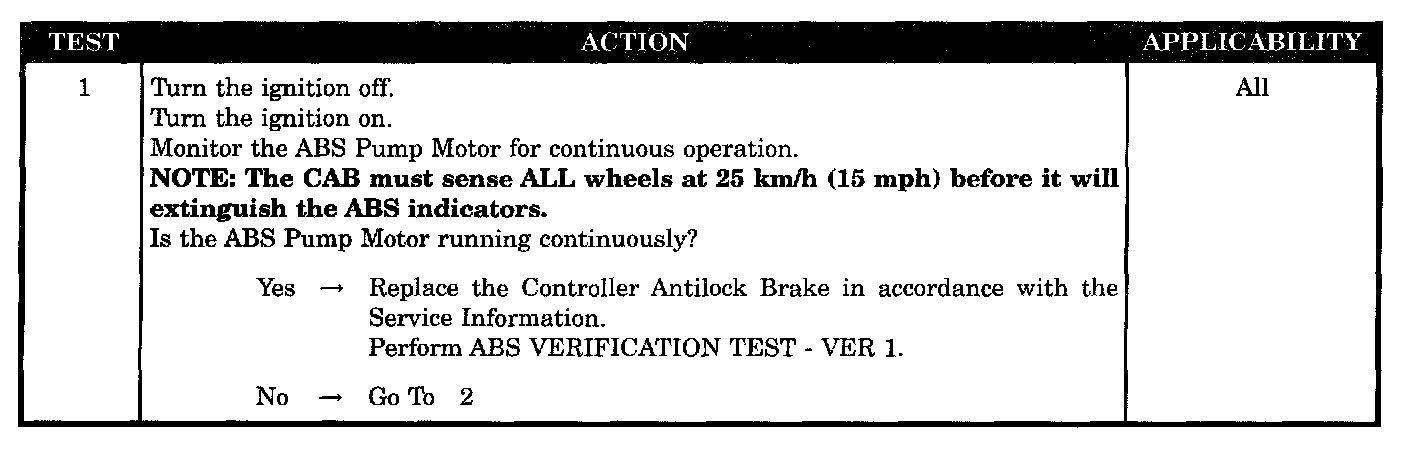 | TEST | ACTION | APPLICABILITY |
|---|---|---|
| 1 | Turn the ignition off. Turn the ignition on. Monitor the ABS Pump Motor for continuous operation. NOTE: The CAB must sense ALL wheels at 25 km/h (15 mph) before it will extinguish the ABS indicators. Is the ABS Pump Motor running continuously? Yes → Replace the Controller Antilock Brake in accordance with the Service Information. Perform ABS VERIFICATION TEST - VER 1. No → Go To 2 | All |